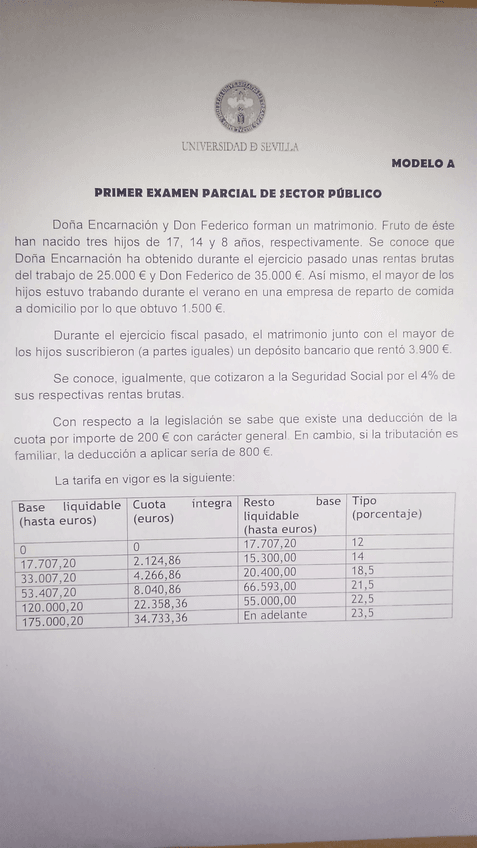 UNIVERSIDAD D SEVILLA

MODELO A

PRIMER EXAMEN PARCIAL DE SECTOR PÚBLICO

Doña Encarnación y Don Federico forman un matrimonio. Fruto de éste han nacido tres hijos de 17, 14 y 8 años, respectivamente. Se conoce que Doña Encarnación ha obtenido durante el ejercicio pasado unas rentas brutas del trabajo de 25.000 € y Don Federico de 35.000 €. Así mismo, el mayor de los hijos estuvo trabando durante el verano en una empresa de reparto de comida a domicilio por lo que obtuvo 1.500 €.

Durante el ejercicio fiscal pasado, el matrimonio junto con el mayor de los hijos suscribieron (a partes iguales) un depósito bancario que rentó 3.900 €.

Se conoce, igualmente, que cotizaron a la Seguridad Social por el 4% de sus respectivas rentas brutas.

Con respecto a la legislación se sabe que existe una deducción de la cuota por importe de 200 € con carácter general. En cambio, si la tributación es familiar, la deducción a aplicar sería de 800 €.

La tarifa en vigor es la siguiente:

| Base liquidable (hasta euros) | Cuota integra (euros) | Resto base liquidable (hasta euros) | Tipo (porcentaje) |
|---|---|---|---|
| 0 | 0 | 17.707,20 | 12 |
| 17.707,20 | 2.124,86 | 15.300,00 | 14 |
| 33.007,20 | 4.266,86 | 20.400,00 | 18,5 |
| 53.407,20 | 8.040,86 | 66.593,00 | 21,5 |
| 120.000,20 | 22.358,36 | 55.000,00 | 22,5 |
| 175.000,20 | 34.733,36 | En adelante | 23,5 |